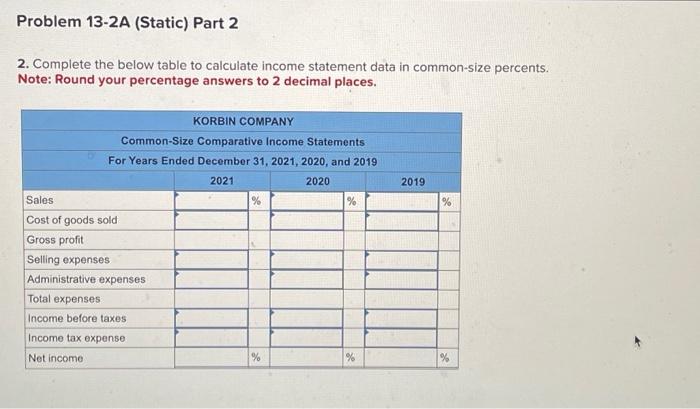 Problem 13-2A (Static) Part 2

2. Complete the below table to calculate income statement data in common-size percents.
Note: Round your percentage answers to 2 decimal places.

KORBIN COMPANY
Common-Size Comparative Income Statements
For Years Ended December 31, 2021, 2020, and 2019

| | 2021 | | 2020 | | 2019 | |
|---|---|---|---|---|---|---|
| Sales | | % | | % | | % |
| Cost of goods sold | | | | | | |
| Gross profit | | | | | | |
| Selling expenses | | | | | | |
| Administrative expenses | | | | | | |
| Total expenses | | | | | | |
| Income before taxes | | | | | | |
| Income tax expense | | | | | | |
| Net income | | % | | % | | % |